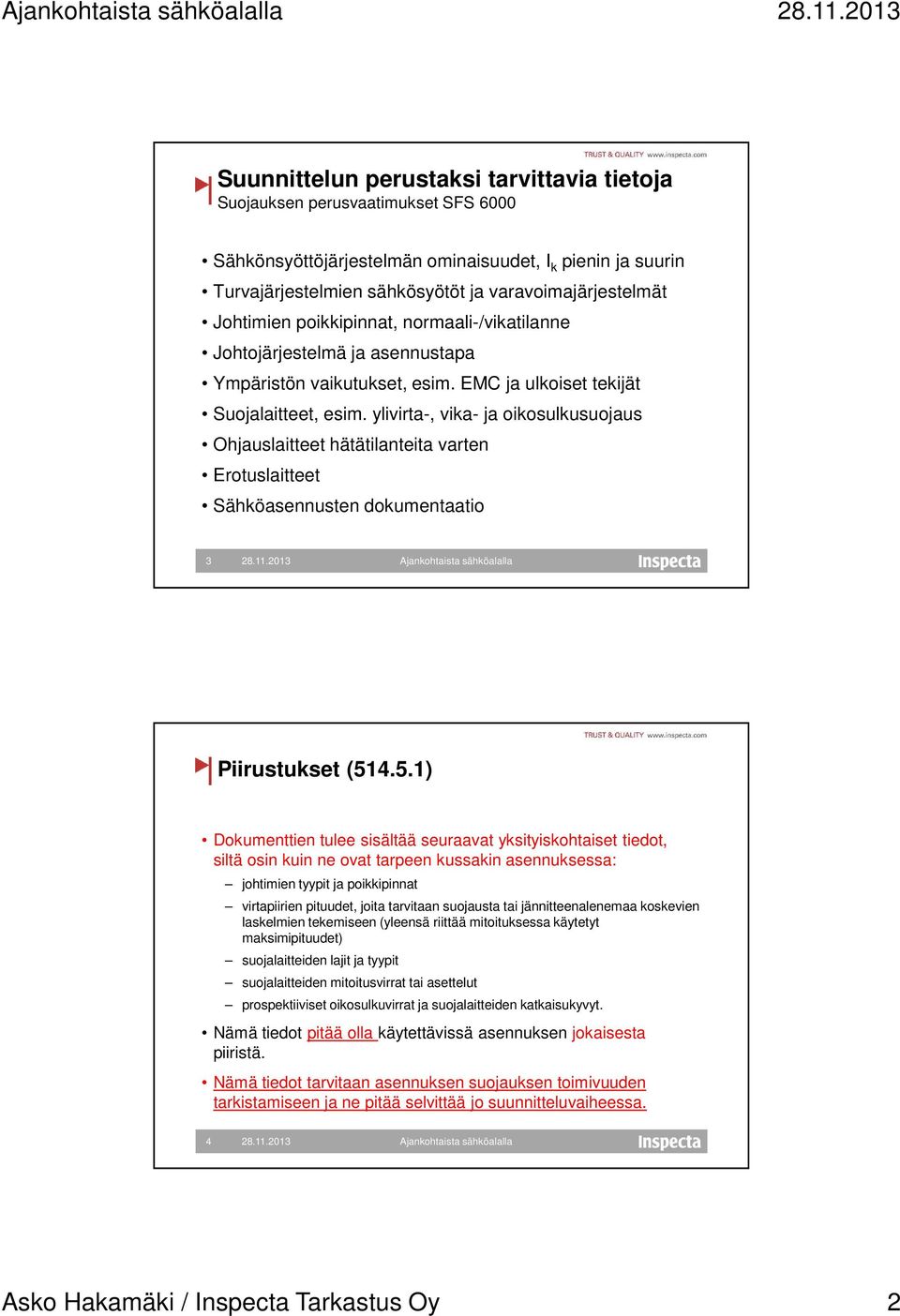 Ajankohtaista sähköalalla 28.11.2013

TRUST & QUALITY www.inspecta.com

Suunnittelun perustaksi tarvittavia tietoja
Suojauksen perusvaatimukset SFS 6000

• Sähkönsyöttöjärjestelmän ominaisuudet, $I_k$ pienin ja suurin
• Turvajärjestelmien sähkösyötöt ja varavoimajärjestelmät
• Johtimien poikkipinnat, normaali-/vikatilanne
• Johtojärjestelmä ja asennustapa
• Ympäristön vaikutukset, esim. EMC ja ulkoiset tekijät
• Suojalaitteet, esim. ylivirta-, vika- ja oikosulkusuojaus
• Ohjauslaitteet hätätilanteita varten
• Erotuslaitteet
• Sähköasennusten dokumentaatio

3 28.11.2013 Ajankohtaista sähköalalla Inspecta

TRUST & QUALITY www.inspecta.com

Piirustukset (514.5.1)

• Dokumenttien tulee sisältää seuraavat yksityiskohtaiset tiedot, siltä osin kuin ne ovat tarpeen kussakin asennuksessa:
– johtimien tyypit ja poikkipinnat
– virtapiirien pituudet, joita tarvitaan suojausta tai jännitteenalenemaa koskevien laskelmien tekemiseen (yleensä riittää mitoituksessa käytetyt maksimipituudet)
– suojalaitteiden lajit ja tyypit
– suojalaitteiden mitoitusvirrat tai asettelut
– prospektiiviset oikosulkuvirrat ja suojalaitteiden katkaisukyvyt.
• Nämä tiedot pitää olla käytettävissä asennuksen jokaisesta piiristä.
• Nämä tiedot tarvitaan asennuksen suojauksen toimivuuden tarkistamiseen ja ne pitää selvittää jo suunnitteluvaiheessa.

4 28.11.2013 Ajankohtaista sähköalalla Inspecta

Asko Hakamäki / Inspecta Tarkastus Oy 2